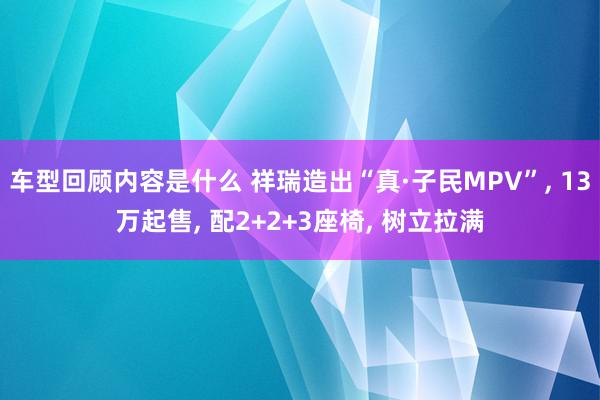 车型回顾内容是什么 祥瑞造出“真·子民MPV”, 13万起售, 配2+2+3座椅, 树立拉满